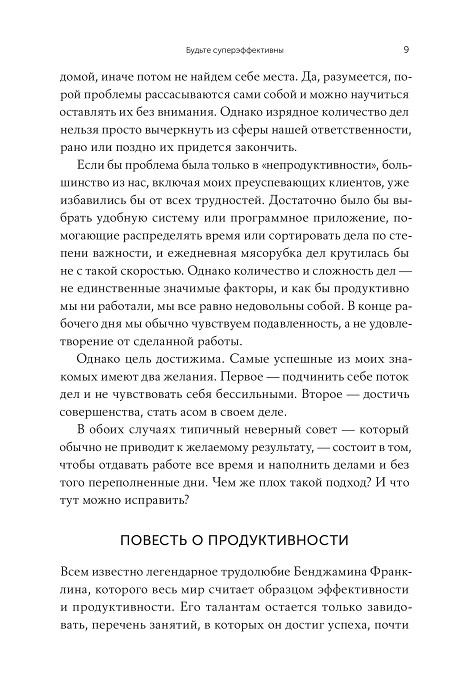 Будьте суперэффективны 9

домой, иначе потом не найдем себе места. Да, разумеется, порой проблемы рассасываются сами собой и можно научиться оставлять их без внимания. Однако изрядное количество дел нельзя просто вычеркнуть из сферы нашей ответственности, рано или поздно их придется закончить.

Если бы проблема была только в «непродуктивности», большинство из нас, включая моих преуспевающих клиентов, уже избавились бы от всех трудностей. Достаточно было бы выбрать удобную систему или программное приложение, помогающие распределять время или сортировать дела по степени важности, и ежедневная мясорубка дел крутилась бы не с такой скоростью. Однако количество и сложность дел — не единственные значимые факторы, и как бы продуктивно мы ни работали, мы все равно недовольны собой. В конце рабочего дня мы обычно чувствуем подавленность, а не удовлетворение от сделанной работы.

Однако цель достижима. Самые успешные из моих знакомых имеют два желания. Первое — подчинить себе поток дел и не чувствовать себя бессильными. Второе — достичь совершенства, стать асом в своем деле.

В обоих случаях типичный неверный совет — который обычно не приводит к желаемому результату, — состоит в том, чтобы отдавать работе все время и наполнить делами и без того переполненные дни. Чем же плох такой подход? И что тут можно исправить?

ПОВЕСТЬ О ПРОДУКТИВНОСТИ

Всем известно легендарное трудолюбие Бенджамина Франклина, которого весь мир считает образцом эффективности и продуктивности. Его талантам остается только завидовать, перечень занятий, в которых он достиг успеха, почти